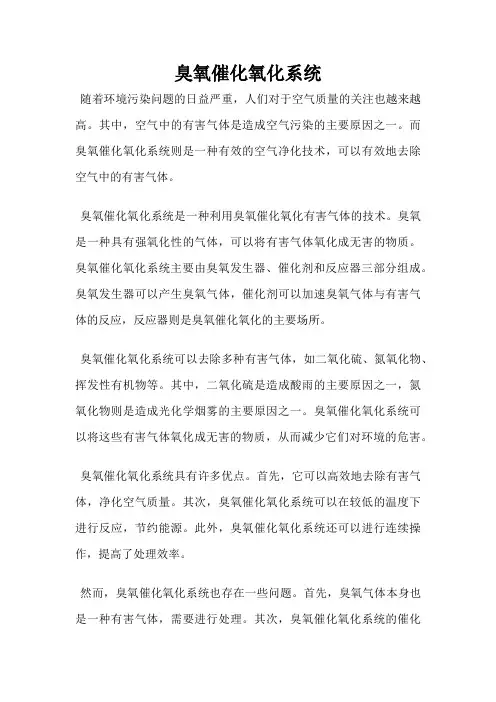 臭氧催化氧化系统

随着环境污染问题的日益严重，人们对于空气质量的关注也越来越高。其中，空气中的有害气体是造成空气污染的主要原因之一。而臭氧催化氧化系统则是一种有效的空气净化技术，可以有效地去除空气中的有害气体。

臭氧催化氧化系统是一种利用臭氧催化氧化有害气体的技术。臭氧是一种具有强氧化性的气体，可以将有害气体氧化成无害的物质。臭氧催化氧化系统主要由臭氧发生器、催化剂和反应器三部分组成。臭氧发生器可以产生臭氧气体，催化剂可以加速臭氧气体与有害气体的反应，反应器则是臭氧催化氧化的主要场所。

臭氧催化氧化系统可以去除多种有害气体，如二氧化硫、氮氧化物、挥发性有机物等。其中，二氧化硫是造成酸雨的主要原因之一，氮氧化物则是造成光化学烟雾的主要原因之一。臭氧催化氧化系统可以将这些有害气体氧化成无害的物质，从而减少它们对环境的危害。

臭氧催化氧化系统具有许多优点。首先，它可以高效地去除有害气体，净化空气质量。其次，臭氧催化氧化系统可以在较低的温度下进行反应，节约能源。此外，臭氧催化氧化系统还可以进行连续操作，提高了处理效率。

然而，臭氧催化氧化系统也存在一些问题。首先，臭氧气体本身也是一种有害气体，需要进行处理。其次，臭氧催化氧化系统的催化